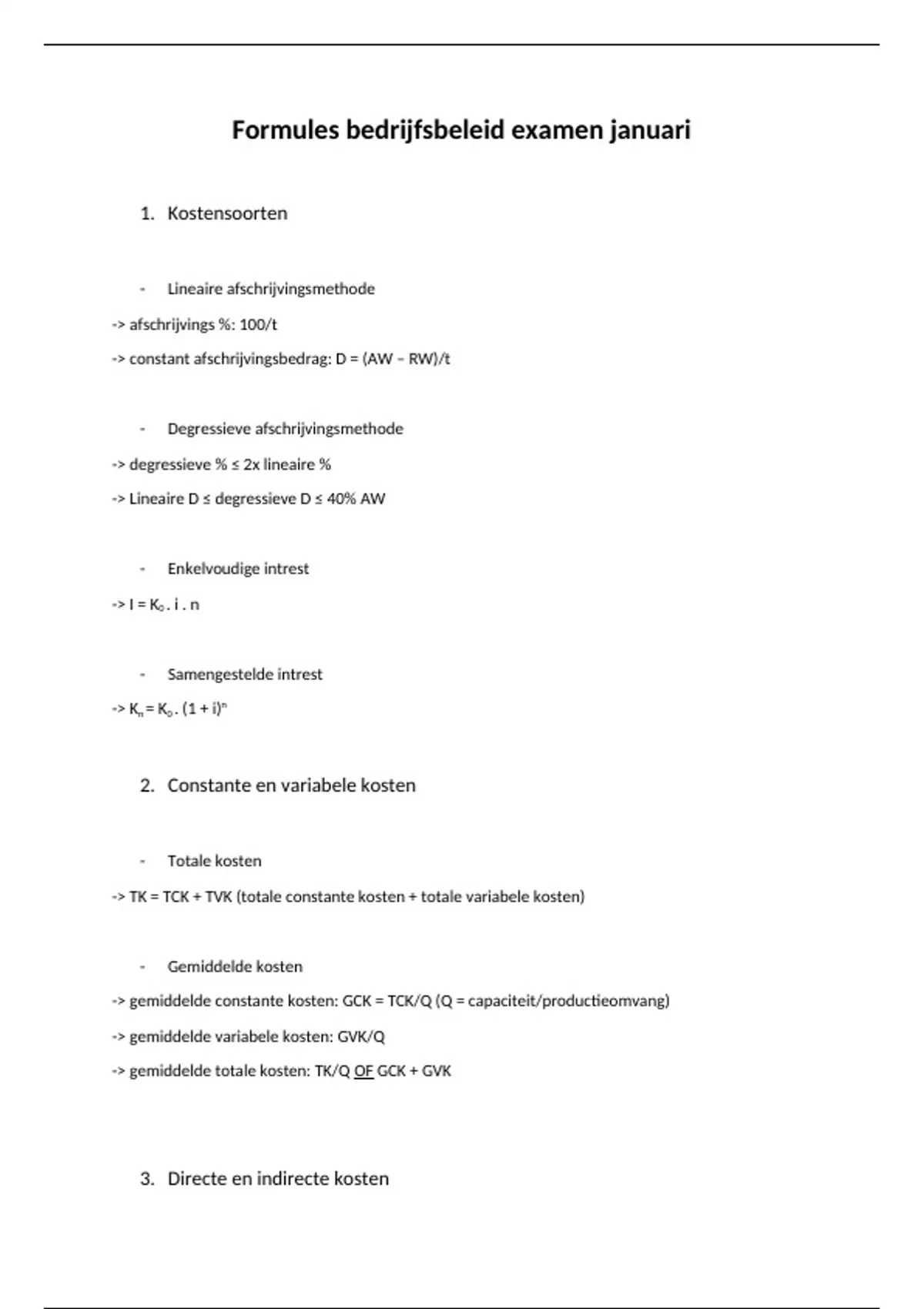 Formules bedrijfsbeleid examen januari

1. Kostensoorten

- Lineaire afschrijvingsmethode

-> afschrijvings %: 100/t

-> constant afschrijvingsbedrag: D = (AW – RW)/t

- Degressieve afschrijvingsmethode

-> degressieve % ≤ 2x lineaire %

-> Lineaire D ≤ degressieve D ≤ 40% AW

- Enkelvoudige intrest

-> $I = K_0 . i . n$

- Samengestelde intrest

-> $K_n = K_0 . (1 + i)^n$

2. Constante en variabele kosten

- Totale kosten

-> TK = TCK + TVK (totale constante kosten + totale variabele kosten)

- Gemiddelde kosten

-> gemiddelde constante kosten: GCK = TCK/Q (Q = capaciteit/productieomvang)

-> gemiddelde variabele kosten: GVK/Q

-> gemiddelde totale kosten: TK/Q OF GCK + GVK

3. Directe en indirecte kosten